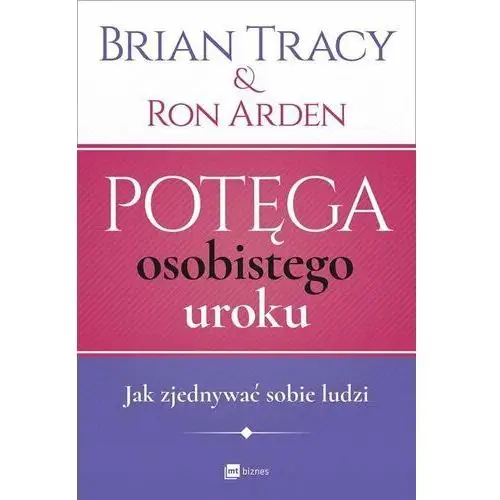 BRIAN TRACY
&
RON ARDEN

POTĘGA
osobistego
uroku

Jak zjednywać sobie ludzi

mt biznes